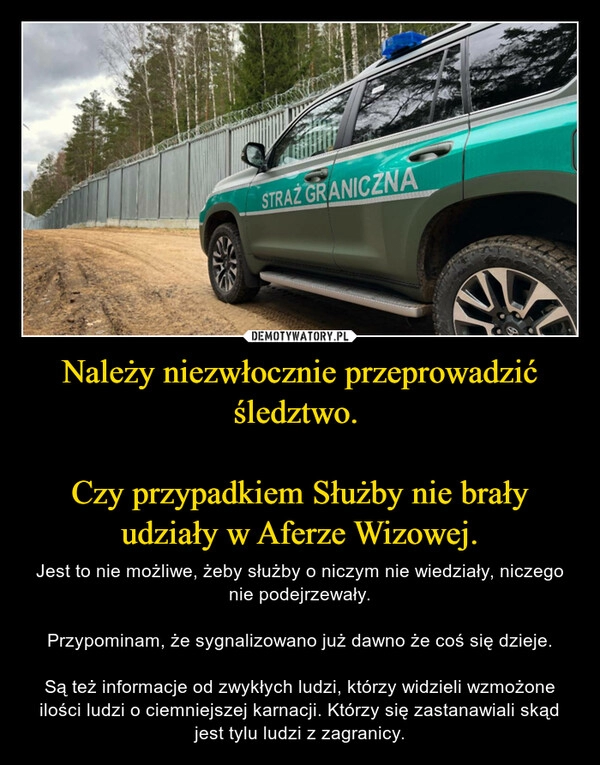 STRAŻ GRANICZNA

DEMOTYWATORY.PL

Należy niezwłocznie przeprowadzić śledztwo.

Czy przypadkiem Służby nie brały udziały w Aferze Wizowej.

Jest to nie możliwe, żeby służby o niczym nie wiedziały, niczego nie podejrzewały.

Przypominam, że sygnalizowano już dawno że coś się dzieje.

Są też informacje od zwykłych ludzi, którzy widzieli wzmożone ilości ludzi o ciemniejszej karnacji. Którzy się zastanawiali skąd jest tylu ludzi z zagranicy.